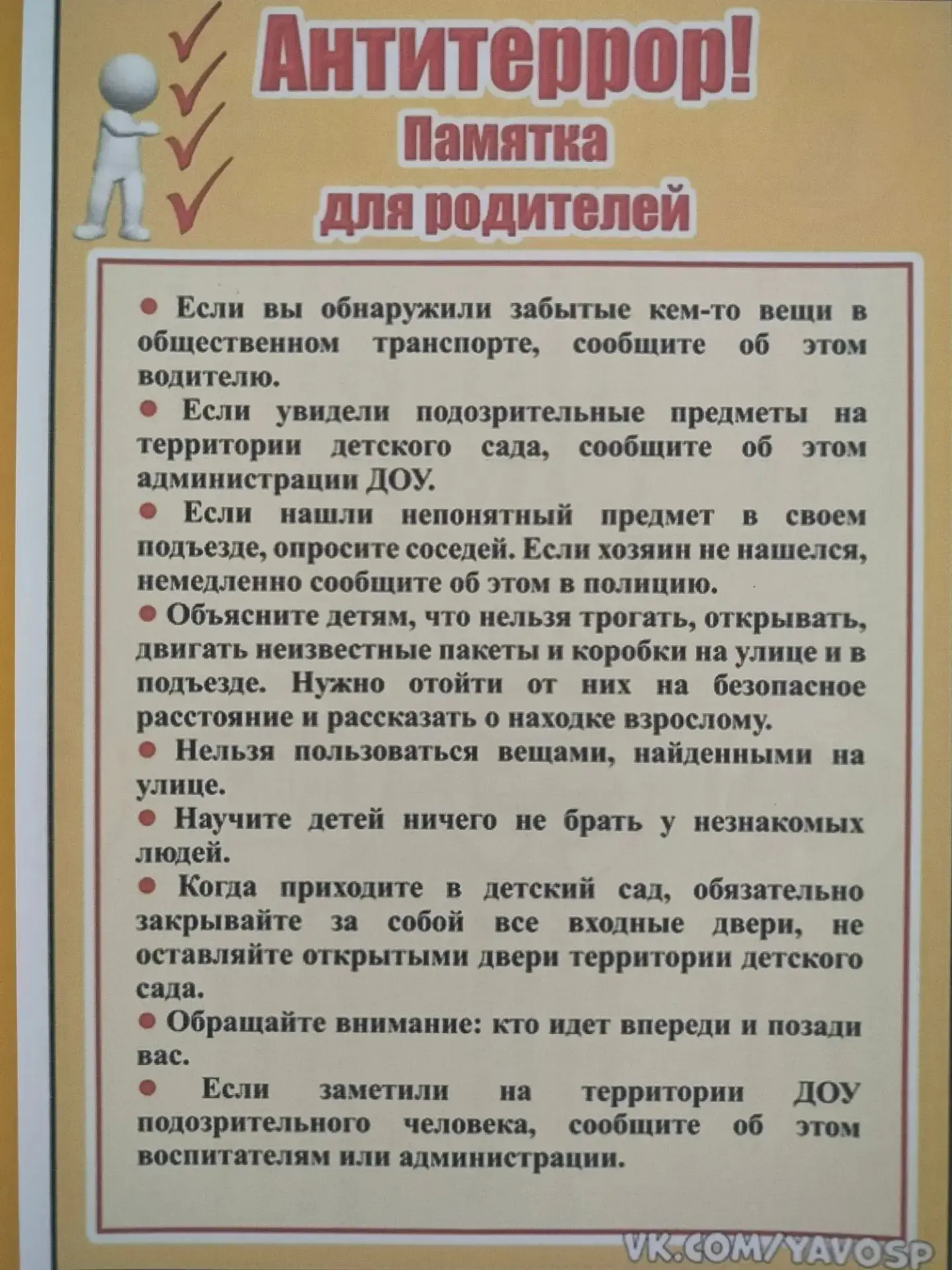 Антитеррор!
Памятка
для родителей

● Если вы обнаружили забытые кем-то вещи в общественном транспорте, сообщите об этом водителю.
● Если увидели подозрительные предметы на территории детского сада, сообщите об этом администрации ДОУ.
● Если нашли непонятный предмет в своем подъезде, опросите соседей. Если хозяин не нашелся, немедленно сообщите об этом в полицию.
● Объясните детям, что нельзя трогать, открывать, двигать неизвестные пакеты и коробки на улице и в подъезде. Нужно отойти от них на безопасное расстояние и рассказать о находке взрослому.
● Нельзя пользоваться вещами, найденными на улице.
● Научите детей ничего не брать у незнакомых людей.
● Когда приходите в детский сад, обязательно закрывайте за собой все входные двери, не оставляйте открытыми двери территории детского сада.
● Обращайте внимание: кто идет впереди и позади вас.
● Если заметили на территории ДОУ подозрительного человека, сообщите об этом воспитателям или администрации.

VK.COM/YAVOSP